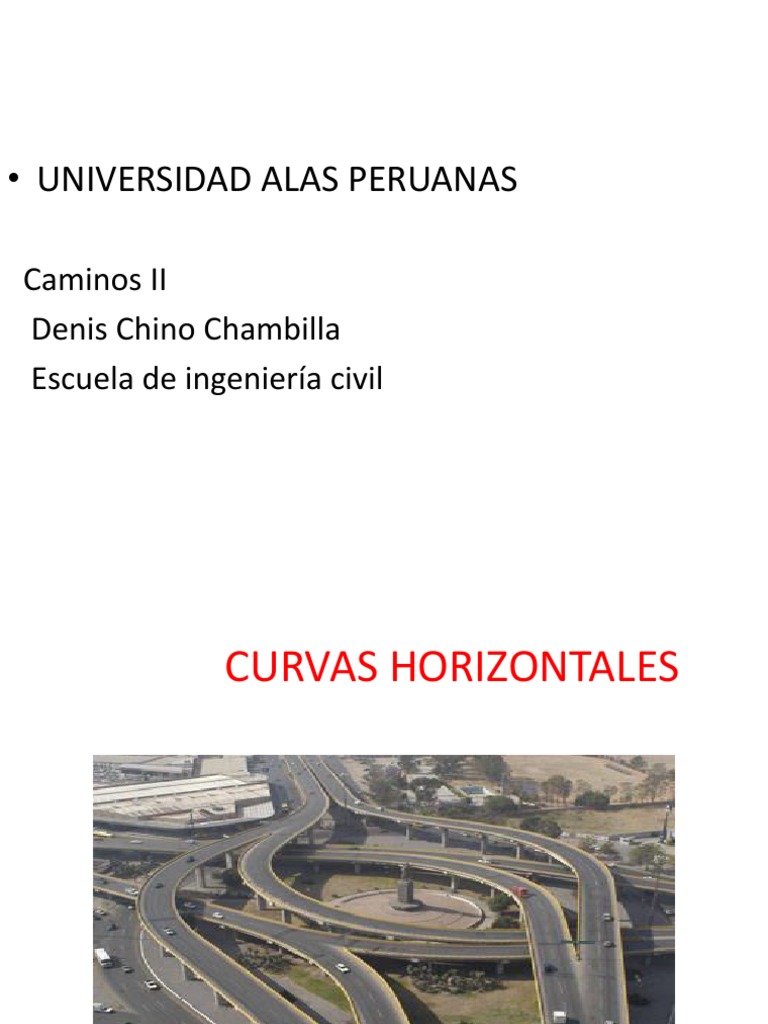 • UNIVERSIDAD ALAS PERUANAS

Caminos II
Denis Chino Chambilla
Escuela de ingeniería civil

CURVAS HORIZONTALES